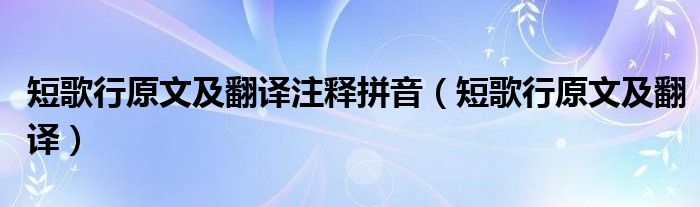 短歌行原文及翻译注释拼音（短歌行原文及翻译）